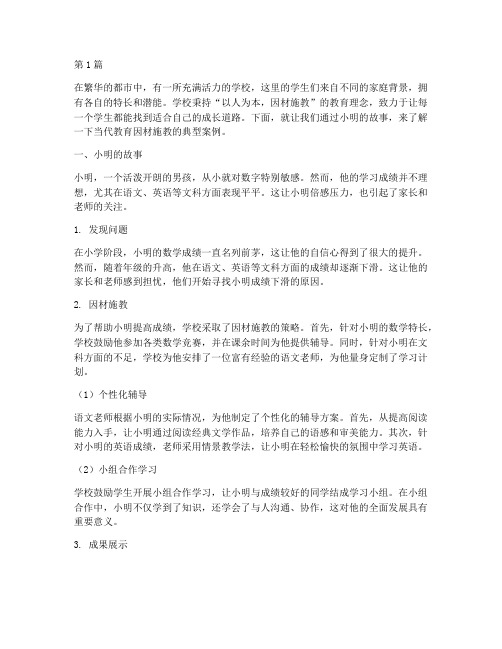 第1篇

在繁华的都市中，有一所充满活力的学校，这里的学生们来自不同的家庭背景，拥有各自的特长和潜能。学校秉持“以人为本，因材施教”的教育理念，致力于让每一个学生都能找到适合自己的成长道路。下面，就让我们通过小明的故事，来了解一下当代教育因材施教的典型案例。

一、小明的故事

小明，一个活泼开朗的男孩，从小就对数字特别敏感。然而，他的学习成绩并不理想，尤其在语文、英语等文科方面表现平平。这让小明倍感压力，也引起了家长和老师的关注。

1. 发现问题

在小学阶段，小明的数学成绩一直名列前茅，这让他的自信心得到了很大的提升。然而，随着年级的升高，他在语文、英语等文科方面的成绩却逐渐下滑。这让他的家长和老师感到担忧，他们开始寻找小明成绩下滑的原因。

2. 因材施教

为了帮助小明提高成绩，学校采取了因材施教的策略。首先，针对小明的数学特长，学校鼓励他参加各类数学竞赛，并在课余时间为他提供辅导。同时，针对小明在文科方面的不足，学校为他安排了一位富有经验的语文老师，为他量身定制了学习计划。

（1）个性化辅导

语文老师根据小明的实际情况，为他制定了个性化的辅导方案。首先，从提高阅读能力入手，让小明通过阅读经典文学作品，培养自己的语感和审美能力。其次，针对小明的英语成绩，老师采用情景教学法，让小明在轻松愉快的氛围中学习英语。

（2）小组合作学习

学校鼓励学生开展小组合作学习，让小明与成绩较好的同学结成学习小组。在小组合作中，小明不仅学到了知识，还学会了与人沟通、协作，这对他的全面发展具有重要意义。

3. 成果展示